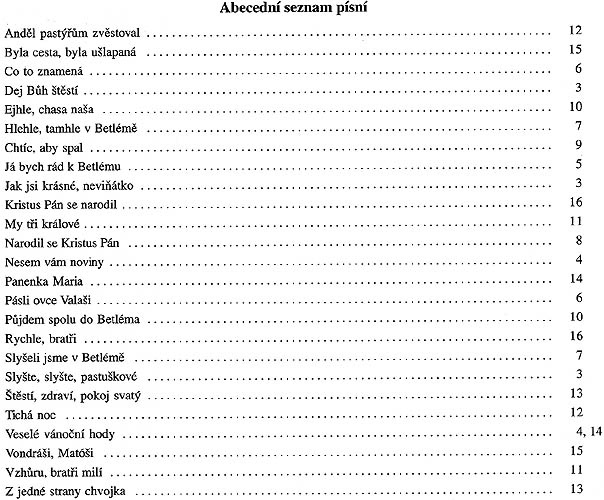 Abecední seznam písní

Anděl pastýřům zvěstoval .......... 12
Byla cesta, byla ušlapaná .......... 15
Co to znamená .......... 6
Dej Bůh štěstí .......... 3
Ejhle, chasa naša .......... 10
Hlehle, tamhle v Betlémě .......... 7
Chtíc, aby spal .......... 9
Já bych rád k Betlému .......... 5
Jak jsi krásné, neviňátko .......... 3
Kristus Pán se narodil .......... 16
My tři králové .......... 11
Narodil se Kristus Pán .......... 8
Nesem vám noviny .......... 4
Panenka Maria .......... 14
Pásli ovce Valaši .......... 6
Půjdem spolu do Betléma .......... 10
Rychle, bratři .......... 16
Slyšeli jsme v Betlémě .......... 7
Slyšte, slyšte, pastuškové .......... 3
Štěstí, zdraví, pokoj svatý .......... 13
Tichá noc .......... 12
Veselé vánoční hody .......... 4, 14
Vondráši, Matóši .......... 15
Vzhůru, bratři milí .......... 11
Z jedné strany chvojka .......... 13